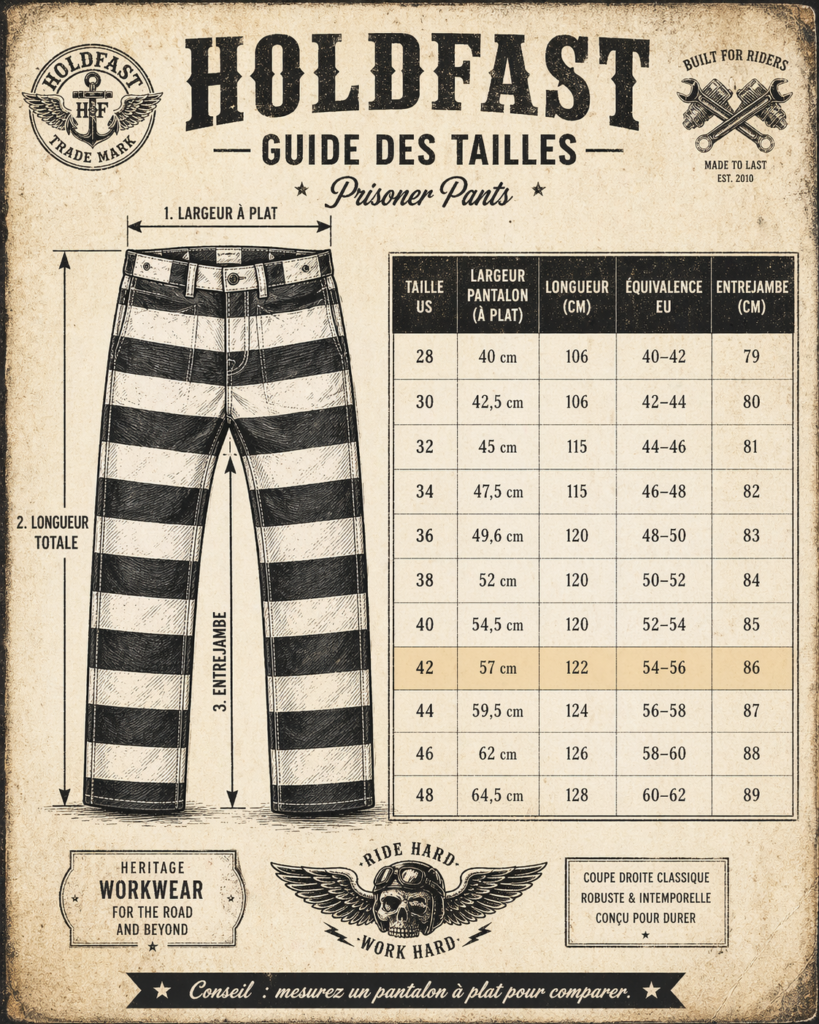 HOLDFAST
H F
TRADE MARK

HOLDFAST
— GUIDE DES TAILLES —
★ Prisoner Pants ★

BUILT FOR RIDERS
MADE TO LAST
EST. 2010

1. LARGEUR À PLAT

2. LONGUEUR TOTALE

3. ENTREJAMBE

| TAILLE US | LARGEUR PANTALON (À PLAT) | LONGUEUR (CM) | ÉQUIVALENCE EU | ENTREJAMBE (CM) |
|---|---|---|---|---|
| 28 | 40 cm | 106 | 40–42 | 79 |
| 30 | 42,5 cm | 106 | 42–44 | 80 |
| 32 | 45 cm | 115 | 44–46 | 81 |
| 34 | 47,5 cm | 115 | 46–48 | 82 |
| 36 | 49,6 cm | 120 | 48–50 | 83 |
| 38 | 52 cm | 120 | 50–52 | 84 |
| 40 | 54,5 cm | 120 | 52–54 | 85 |
| 42 | 57 cm | 122 | 54–56 | 86 |
| 44 | 59,5 cm | 124 | 56–58 | 87 |
| 46 | 62 cm | 126 | 58–60 | 88 |
| 48 | 64,5 cm | 128 | 60–62 | 89 |

HERITAGE
WORKWEAR
FOR THE ROAD AND BEYOND

RIDE HARD
WORK HARD

COUPE DROITE CLASSIQUE
ROBUSTE & INTEMPORELLE
CONÇU POUR DURER

★ Conseil : mesurez un pantalon à plat pour comparer. ★